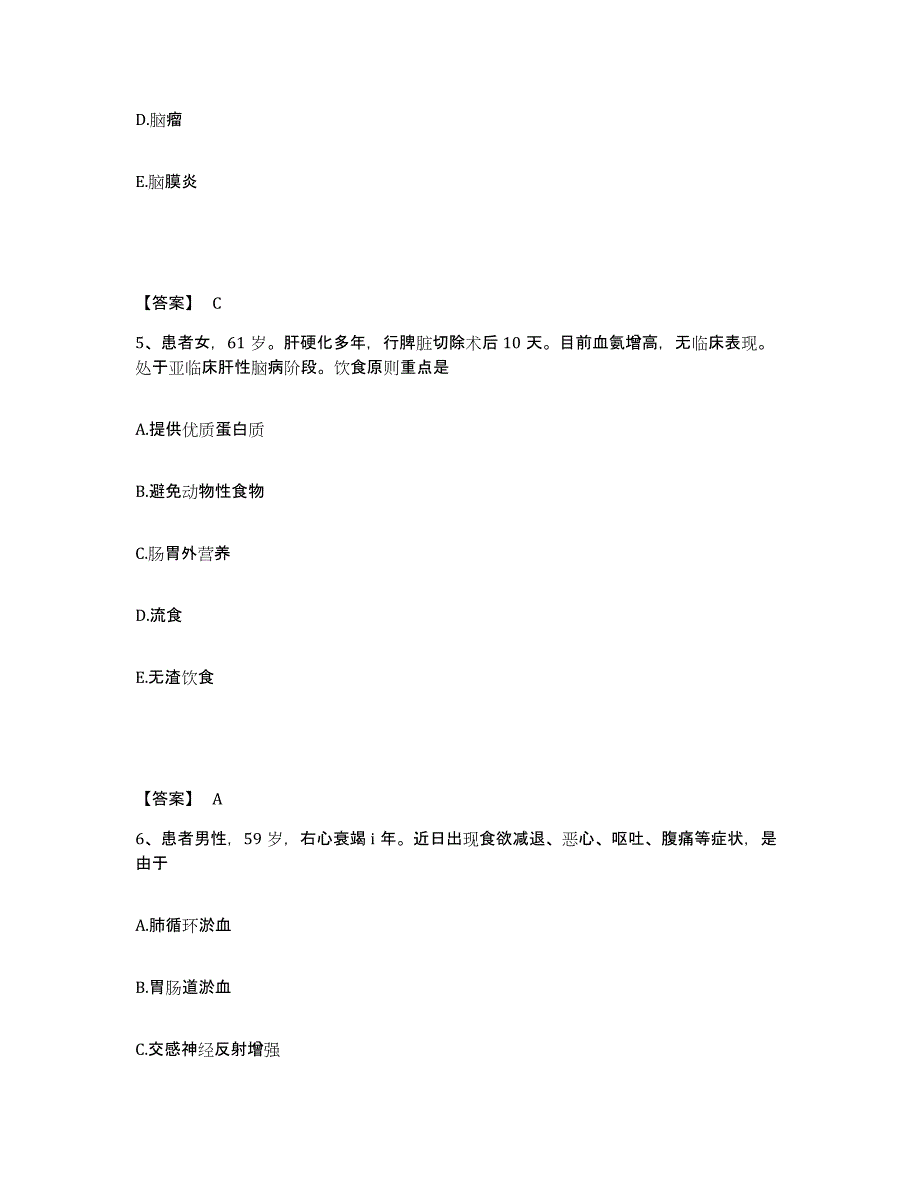 D.脑瘤

E.脑膜炎

【答案】 C

5、患者女，61 岁。肝硬化多年，行脾脏切除术后 10 天。目前血氨增高，无临床表现。处于亚临床肝性脑病阶段。饮食原则重点是

A.提供优质蛋白质

B.避免动物性食物

C.肠胃外营养

D.流食

E.无渣饮食

【答案】 A

6、患者男性，59 岁，右心衰竭 i 年。近日出现食欲减退、恶心、呕吐、腹痛等症状，是由于

A.肺循环淤血

B.胃肠道淤血

C.交感神经反射增强